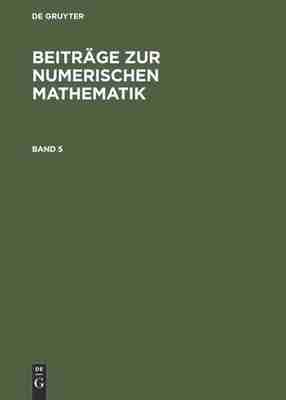 DE GRUYTER

BEITRÄGE ZUR NUMERISCHEN MATHEMATIK

BAND 5

DE
G